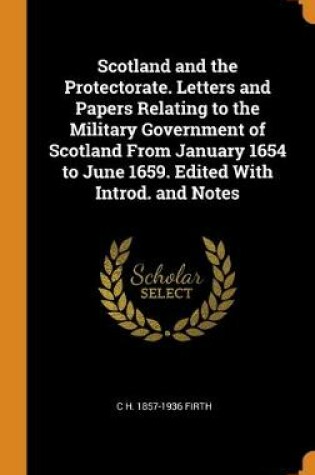 Scotland and the Protectorate. Letters and Papers Relating to the Military Government of Scotland From January 1654 to June 1659. Edited With Introd. and Notes

Scholar
SELECT

C H. 1857-1936 FIRTH